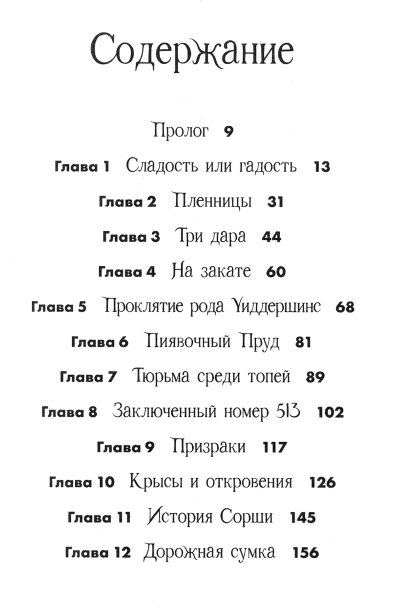 Содержание

Пролог 9

Глава 1 Сладость или гадость 13

Глава 2 Пленницы 31

Глава 3 Три дара 44

Глава 4 На закате 60

Глава 5 Проклятие рода Уиддершинс 68

Глава 6 Пиявочный Пруд 81

Глава 7 Тюрьма среди топей 89

Глава 8 Заключенный номер 513 102

Глава 9 Призраки 117

Глава 10 Крысы и откровения 126

Глава 11 История Сорши 145

Глава 12 Дорожная сумка 156